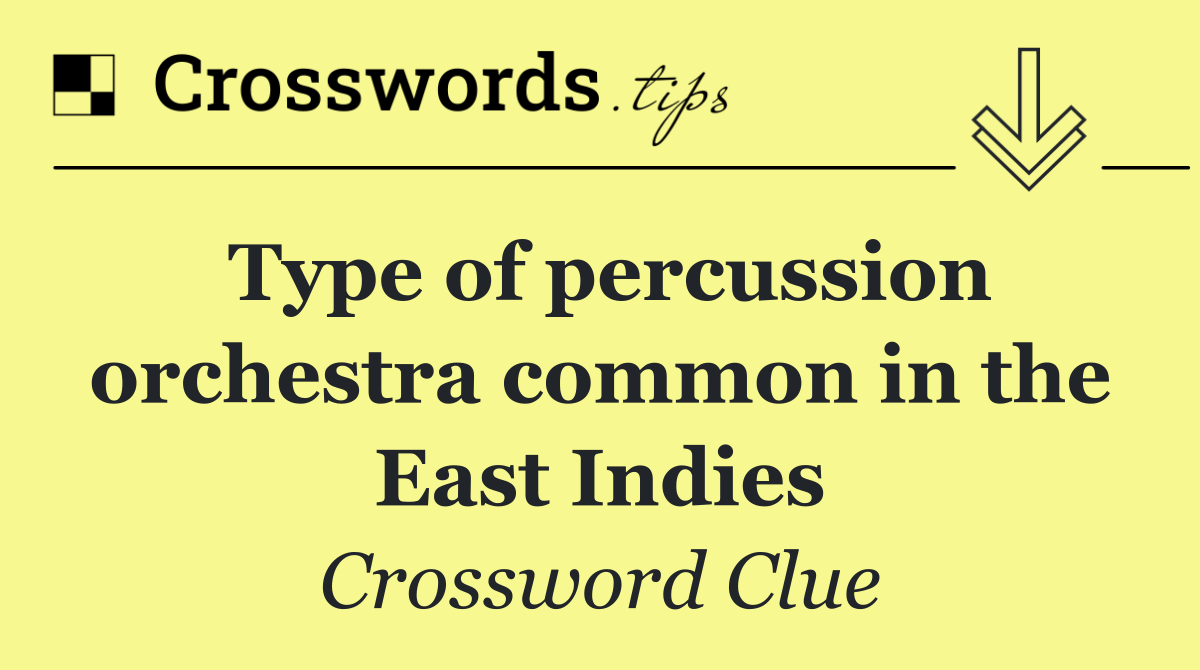 Crosswords.tips

Type of percussion orchestra common in the East Indies

Crossword Clue